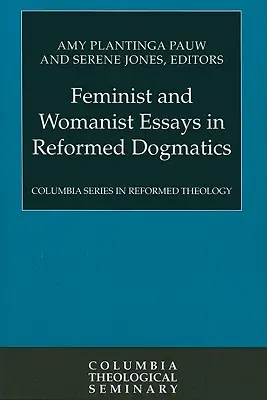 AMY PLANTINGA PAUW
AND SERENE JONES, EDITORS

Feminist and Womanist Essays in Reformed Dogmatics

COLUMBIA SERIES IN REFORMED THEOLOGY

COLUMBIA
THEOLOGICAL
SEMINARY